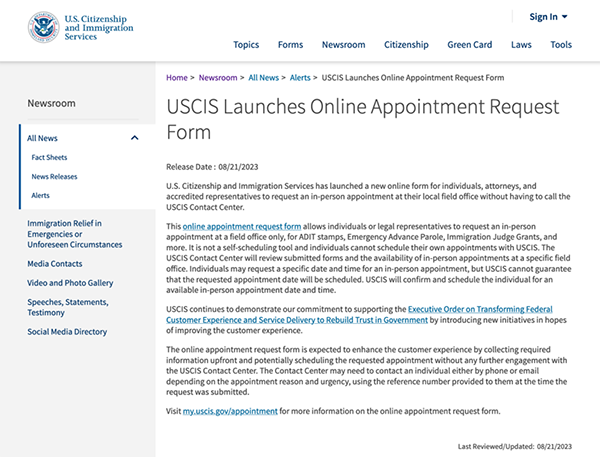 U.S. Citizenship and Immigration Services

Sign In

Topics Forms Newsroom Citizenship Green Card Laws Tools

Newsroom

All News

Fact Sheets

News Releases

Alerts

Immigration Relief in Emergencies or Unforeseen Circumstances

Media Contacts

Video and Photo Gallery

Speeches, Statements, Testimony

Social Media Directory

Home > Newsroom > All News > Alerts > USCIS Launches Online Appointment Request Form

USCIS Launches Online Appointment Request Form

Release Date : 08/21/2023

U.S. Citizenship and Immigration Services has launched a new online form for individuals, attorneys, and accredited representatives to request an in-person appointment at their local field office without having to call the USCIS Contact Center.

This online appointment request form allows individuals or legal representatives to request an in-person appointment at a field office only, for ADIT stamps, Emergency Advance Parole, Immigration Judge Grants, and more. It is not a self-scheduling tool and individuals cannot schedule their own appointments with USCIS. The USCIS Contact Center will review submitted forms and the availability of in-person appointments at a specific field office. Individuals may request a specific date and time for an in-person appointment, but USCIS cannot guarantee that the requested appointment date will be scheduled. USCIS will confirm and schedule the individual for an available in-person appointment date and time.

USCIS continues to demonstrate our commitment to supporting the Executive Order on Transforming Federal Customer Experience and Service Delivery to Rebuild Trust in Government by introducing new initiatives in hopes of improving the customer experience.

The online appointment request form is expected to enhance the customer experience by collecting required information upfront and potentially scheduling the requested appointment without any further engagement with the USCIS Contact Center. The Contact Center may need to contact an individual either by phone or email depending on the appointment reason and urgency, using the reference number provided to them at the time the request was submitted.

Visit my.uscis.gov/appointment for more information on the online appointment request form.

Last Reviewed/Updated: 08/21/2023